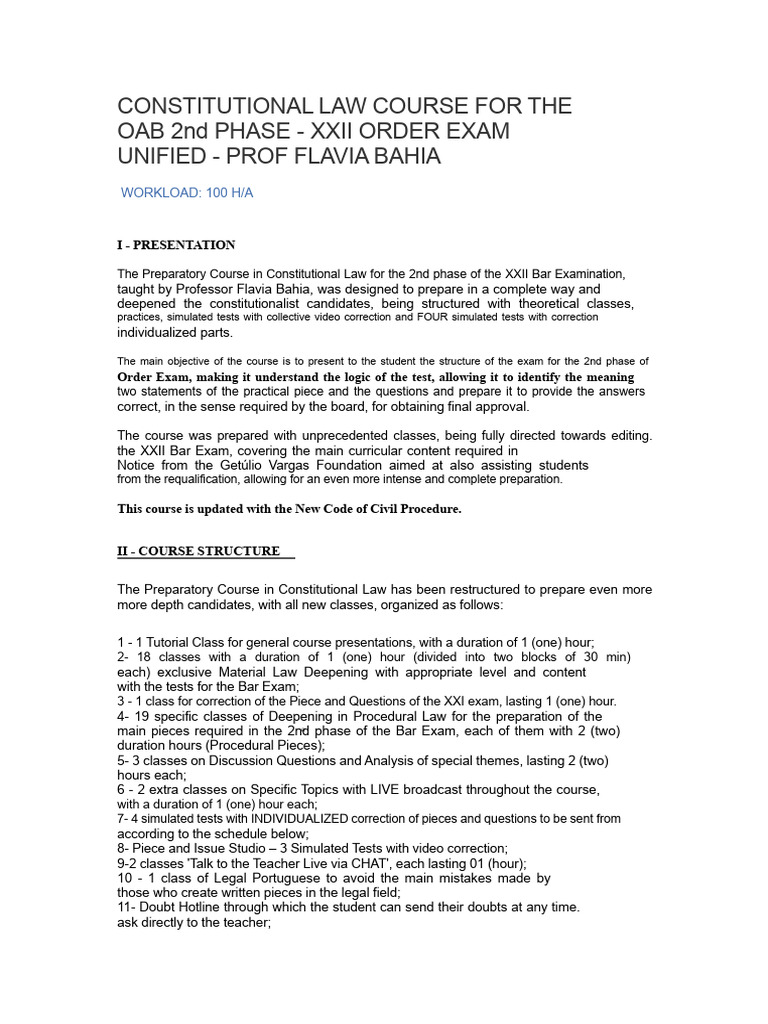 CONSTITUTIONAL LAW COURSE FOR THE OAB 2nd PHASE - XXII ORDER EXAM UNIFIED - PROF FLAVIA BAHIA

WORKLOAD: 100 H/A

I - PRESENTATION

The Preparatory Course in Constitutional Law for the 2nd phase of the XXII Bar Examination, taught by Professor Flavia Bahia, was designed to prepare in a complete way and deepened the constitutionalist candidates, being structured with theoretical classes, practices, simulated tests with collective video correction and FOUR simulated tests with correction individualized parts.

The main objective of the course is to present to the student the structure of the exam for the 2nd phase of Order Exam, making it understand the logic of the test, allowing it to identify the meaning two statements of the practical piece and the questions and prepare it to provide the answers correct, in the sense required by the board, for obtaining final approval.

The course was prepared with unprecedented classes, being fully directed towards editing. the XXII Bar Exam, covering the main curricular content required in Notice from the Getúlio Vargas Foundation aimed at also assisting students from the requalification, allowing for an even more intense and complete preparation.

This course is updated with the New Code of Civil Procedure.

II - COURSE STRUCTURE

The Preparatory Course in Constitutional Law has been restructured to prepare even more more depth candidates, with all new classes, organized as follows:

1 - 1 Tutorial Class for general course presentations, with a duration of 1 (one) hour;
2- 18 classes with a duration of 1 (one) hour (divided into two blocks of 30 min) each) exclusive Material Law Deepening with appropriate level and content with the tests for the Bar Exam;
3 - 1 class for correction of the Piece and Questions of the XXI exam, lasting 1 (one) hour.
4- 19 specific classes of Deepening in Procedural Law for the preparation of the main pieces required in the 2nd phase of the Bar Exam, each of them with 2 (two) duration hours (Procedural Pieces);
5- 3 classes on Discussion Questions and Analysis of special themes, lasting 2 (two) hours each;
6 - 2 extra classes on Specific Topics with LIVE broadcast throughout the course, with a duration of 1 (one) hour each;
7- 4 simulated tests with INDIVIDUALIZED correction of pieces and questions to be sent from according to the schedule below;
8- Piece and Issue Studio – 3 Simulated Tests with video correction;
9-2 classes 'Talk to the Teacher Live via CHAT', each lasting 01 (hour);
10 - 1 class of Legal Portuguese to avoid the main mistakes made by those who create written pieces in the legal field;
11- Doubt Hotline through which the student can send their doubts at any time. ask directly to the teacher;